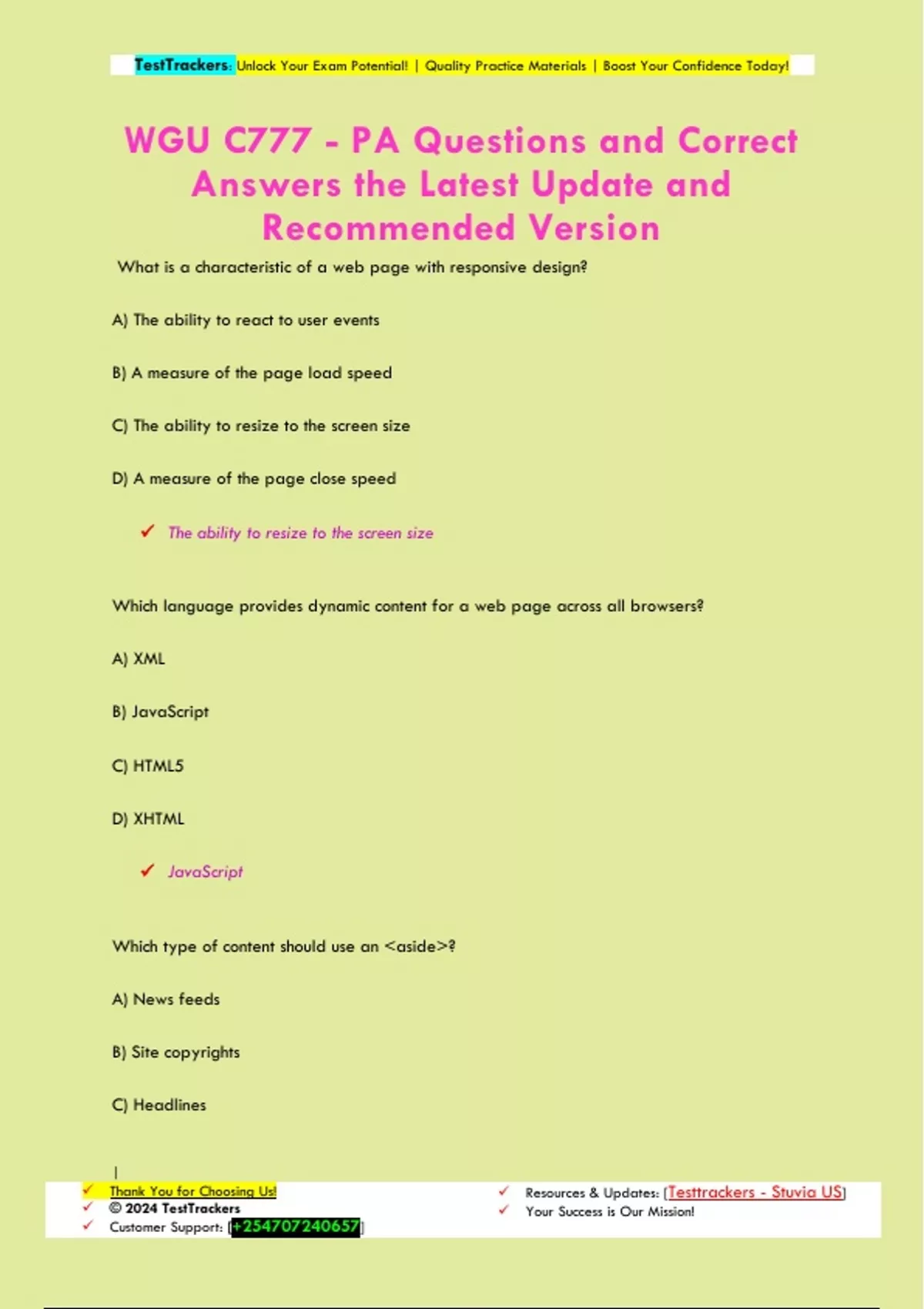 TestTrackers: Unlock Your Exam Potential! | Quality Practice Materials | Boost Your Confidence Today!

WGU C777 - PA Questions and Correct Answers the Latest Update and Recommended Version

What is a characteristic of a web page with responsive design?

A) The ability to react to user events

B) A measure of the page load speed

C) The ability to resize to the screen size

D) A measure of the page close speed

✓ The ability to resize to the screen size

Which language provides dynamic content for a web page across all browsers?

A) XML

B) JavaScript

C) HTML5

D) XHTML

✓ JavaScript

Which type of content should use an <aside>?

A) News feeds

B) Site copyrights

C) Headlines

|

✓ Thank You for Choosing Us!
✓ © 2024 TestTrackers
✓ Customer Support: [+254707240657]

✓ Resources & Updates: [Testtrackers - Stuvia US]
✓ Your Success is Our Mission!